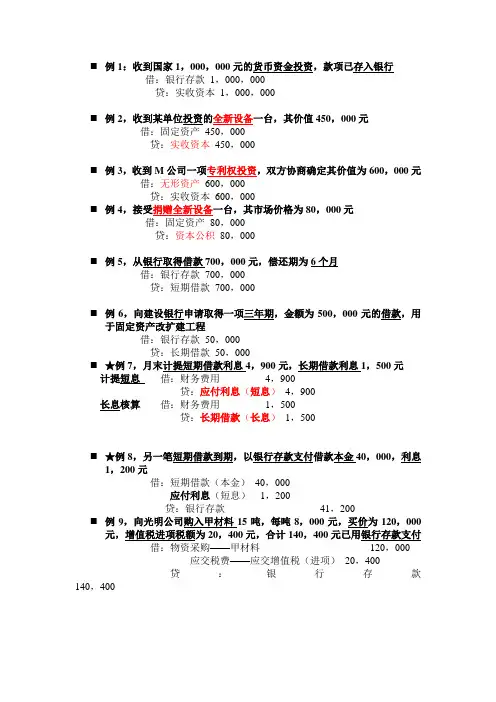 ■ 例 1：收到国家 1，000，000 元的货币资金投资，款项已存入银行

借：银行存款 1，000，000

贷：实收资本 1，000，000

■ 例 2，收到某单位投资的全新设备一台，其价值 450，000 元

借：固定资产 450，000

贷：实收资本 450，000

■ 例 3，收到 M 公司一项专利权投资，双方协商确定其价值为 600，000 元

借：无形资产 600，000

贷：实收资本 600，000

■ 例 4，接受捐赠全新设备一台，其市场价格为 80，000 元

借：固定资产 80，000

贷：资本公积 80，000

■ 例 5，从银行取得借款 700，000 元，借还期为 6 个月

借：银行存款 700，000

贷：短期借款 700，000

■ 例 6，向建设银行申请取得一项三年期，金额为 500，000 元的借款，用于固定资产改扩建工程

借：银行存款 50，000

贷：长期借款 50，000

■ ★例 7，月末计提短期借款利息 4，900 元，长期借款利息 1，500 元

计提短息 借：财务费用 4，900

贷：应付利息（短息） 4，900

长息核算 借：财务费用 1，500

贷：长期借款（长息） 1，500

■ ★例 8，另一笔短期借款到期，以银行存款支付借款本金 40，000，利息 1，200 元

借：短期借款（本金） 40，000

应付利息（短息） 1，200

贷：银行存款 41，200

■ 例 9，向光明公司购入甲材料 15 吨，每吨 8，000 元，买价为 120，000 元，增值税进项税额为 20，400 元，合计 140，400 元已用银行存款支付

借：物资采购——甲材料 120，000

应交税费——应交增值税（进项） 20，400

贷：银行存款 140，400